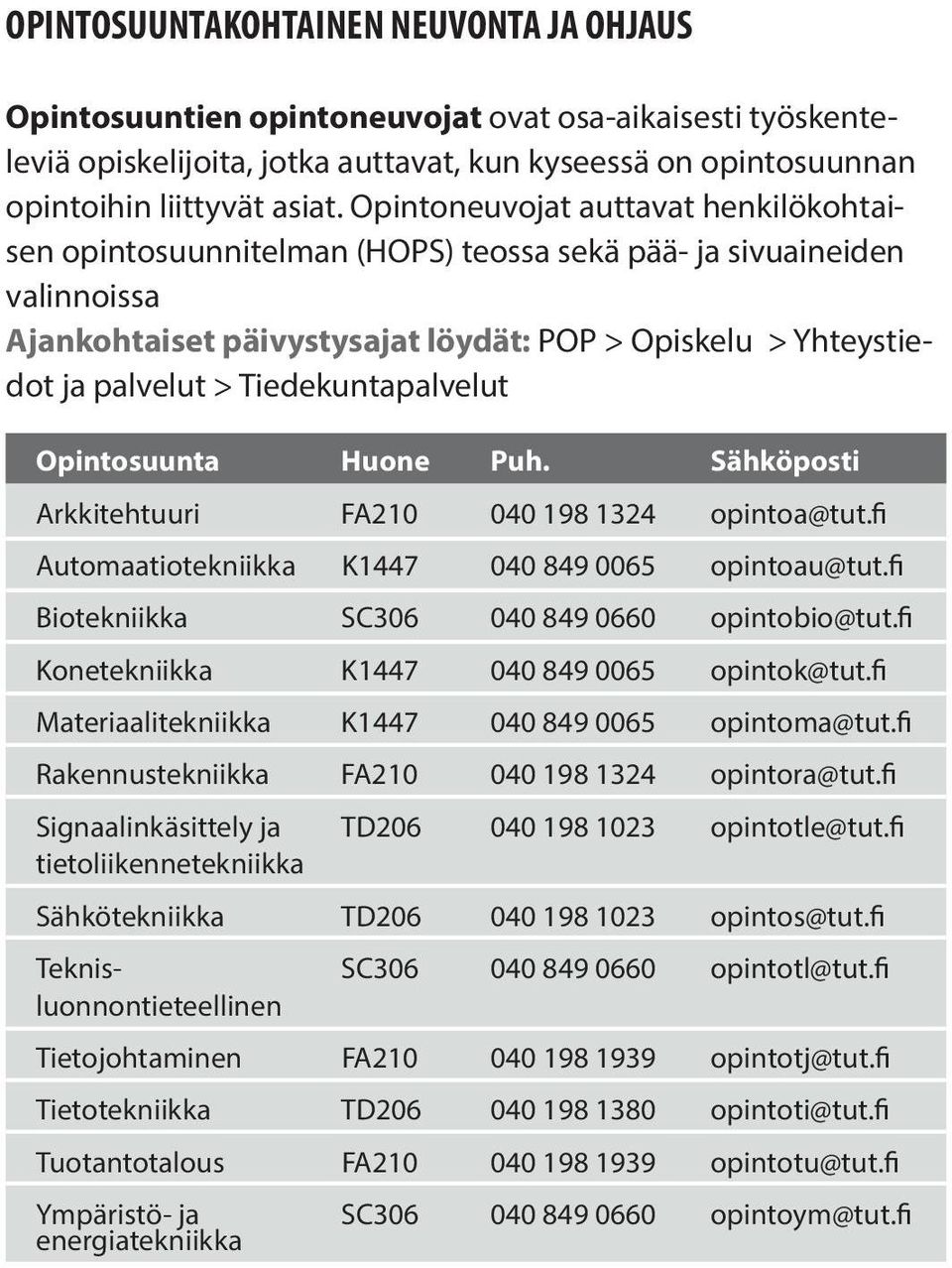 OPINTOSUUNTAKOHTAINEN NEUVONTA JA OHJAUS

Opintosuuntien opintoneuvojat ovat osa-aikaisesti työskenteleviä opiskelijoita, jotka auttavat, kun kyseessä on opintosuunnan opintoihin liittyvät asiat. Opintoneuvojat auttavat henkilökohtaisen opintosuunnitelman (HOPS) teossa sekä pää- ja sivuaineiden valinnoissa
Ajankohtaiset päivystysajat löydät: POP > Opiskelu > Yhteystiedot ja palvelut > Tiedekuntapalvelut

| Opintosuunta | Huone | Puh. | Sähköposti |
|---|---|---|---|
| Arkkitehtuuri | FA210 | 040 198 1324 | opintoa@tut.fi |
| Automaatiotekniikka | K1447 | 040 849 0065 | opintoau@tut.fi |
| Biotekniikka | SC306 | 040 849 0660 | opintobio@tut.fi |
| Konetekniikka | K1447 | 040 849 0065 | opintok@tut.fi |
| Materiaalitekniikka | K1447 | 040 849 0065 | opintoma@tut.fi |
| Rakennustekniikka | FA210 | 040 198 1324 | opintora@tut.fi |
| Signaalinkäsittely ja tietoliikennetekniikka | TD206 | 040 198 1023 | opintotle@tut.fi |
| Sähkötekniikka | TD206 | 040 198 1023 | opintos@tut.fi |
| Teknis-luonnontieteellinen | SC306 | 040 849 0660 | opintotl@tut.fi |
| Tietojohtaminen | FA210 | 040 198 1939 | opintotj@tut.fi |
| Tietotekniikka | TD206 | 040 198 1380 | opintoti@tut.fi |
| Tuotantotalous | FA210 | 040 198 1939 | opintotu@tut.fi |
| Ympäristö- ja energiatekniikka | SC306 | 040 849 0660 | opintoym@tut.fi |